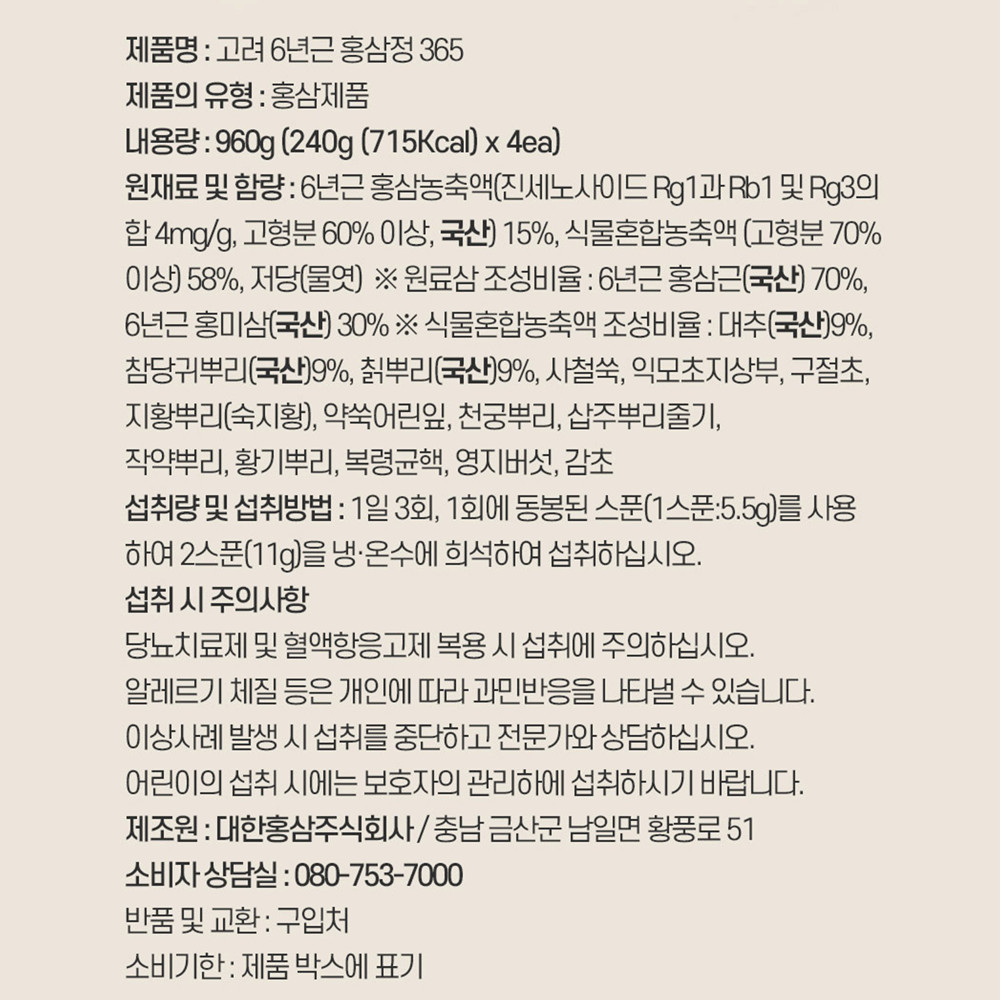 제품명 : 고려 6년근 홍삼정 365

제품의 유형 : 홍삼제품

내용량 : 960g (240g (715Kcal) x 4ea)

원재료 및 함량 : 6년근 홍삼농축액(진세노사이드 Rg1과 Rb1 및 Rg3의 합 4mg/g, 고형분 60% 이상, 국산) 15%, 식물혼합농축액 (고형분 70% 이상) 58%, 저당(물엿) ※ 원료삼 조성비율 : 6년근 홍삼근(국산) 70%, 6년근 홍미삼(국산) 30% ※ 식물혼합농축액 조성비율 : 대추(국산)9%, 참당귀뿌리(국산)9%, 칡뿌리(국산)9%, 사철쑥, 익모초지상부, 구절초, 지황뿌리(숙지황), 약쑥어린잎, 천궁뿌리, 삽주뿌리줄기, 작약뿌리, 황기뿌리, 복령균핵, 영지버섯, 감초

섭취량 및 섭취방법 : 1일 3회, 1회에 동봉된 스푼(1스푼:5.5g)를 사용하여 2스푼(11g)을 냉·온수에 희석하여 섭취하십시오.

섭취 시 주의사항

당뇨치료제 및 혈액항응고제 복용 시 섭취에 주의하십시오.

알레르기 체질 등은 개인에 따라 과민반응을 나타낼 수 있습니다.

이상사례 발생 시 섭취를 중단하고 전문가와 상담하십시오.

어린이의 섭취 시에는 보호자의 관리하에 섭취하시기 바랍니다.

제조원 : 대한홍삼주식회사 / 충남 금산군 남일면 황풍로 51

소비자 상담실 : 080-753-7000

반품 및 교환 : 구입처

소비기한 : 제품 박스에 표기